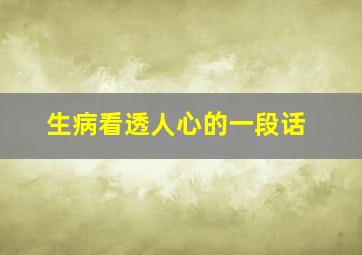 生病看透人心的一段话